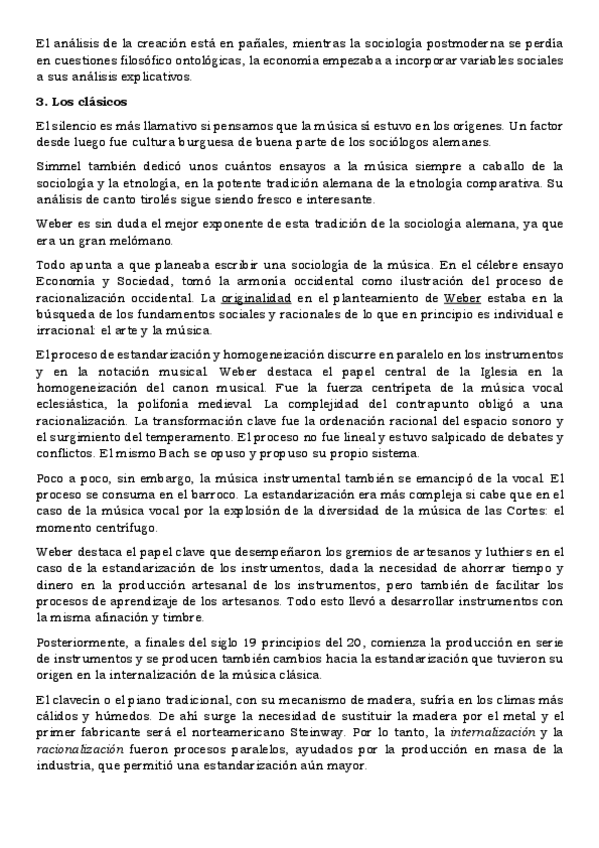 El análisis de la creación está en pañales, mientras la sociología postmoderna se perdía en cuestiones filosófico ontológicas, la economía empezaba a incorporar variables sociales a sus análisis explicativos.

3. Los clásicos

El silencio es más llamativo si pensamos que la música sí estuvo en los orígenes. Un factor desde luego fue cultura burguesa de buena parte de los sociólogos alemanes.

Simmel también dedicó unos cuántos ensayos a la música siempre a caballo de la sociología y la etnología, en la potente tradición alemana de la etnología comparativa. Su análisis de canto tirolés sigue siendo fresco e interesante.

Weber es sin duda el mejor exponente de esta tradición de la sociología alemana, ya que era un gran melómano.

Todo apunta a que planeaba escribir una sociología de la música. En el célebre ensayo Economía y Sociedad, tomó la armonía occidental como ilustración del proceso de racionalización occidental. La originalidad en el planteamiento de Weber estaba en la búsqueda de los fundamentos sociales y racionales de lo que en principio es individual e irracional: el arte y la música.

El proceso de estandarización y homogeneización discurre en paralelo en los instrumentos y en la notación musical. Weber destaca el papel central de la Iglesia en la homogeneización del canon musical. Fue la fuerza centrípeta de la música vocal eclesiástica, la polifonía medieval. La complejidad del contrapunto obligó a una racionalización. La transformación clave fue la ordenación racional del espacio sonoro y el surgimiento del temperamento. El proceso no fue lineal y estuvo salpicado de debates y conflictos. El mismo Bach se opuso y propuso su propio sistema.

Poco a poco, sin embargo, la música instrumental también se emancipó de la vocal. El proceso se consuma en el barroco. La estandarización era más compleja si cabe que en el caso de la música vocal por la explosión de la diversidad de la música de las Cortes: el momento centrífugo.

Weber destaca el papel clave que desempeñaron los gremios de artesanos y luthiers en el caso de la estandarización de los instrumentos, dada la necesidad de ahorrar tiempo y dinero en la producción artesanal de los instrumentos, pero también de facilitar los procesos de aprendizaje de los artesanos. Todo esto llevó a desarrollar instrumentos con la misma afinación y timbre.

Posteriormente, a finales del siglo 19 principios del 20, comienza la producción en serie de instrumentos y se producen también cambios hacia la estandarización que tuvieron su origen en la internalización de la música clásica.

El clavecín o el piano tradicional, con su mecanismo de madera, sufría en los climas más cálidos y húmedos. De ahí surge la necesidad de sustituir la madera por el metal y el primer fabricante será el norteamericano Steinway. Por lo tanto, la internalización y la racionalización fueron procesos paralelos, ayudados por la producción en masa de la industria, que permitió una estandarización aún mayor.